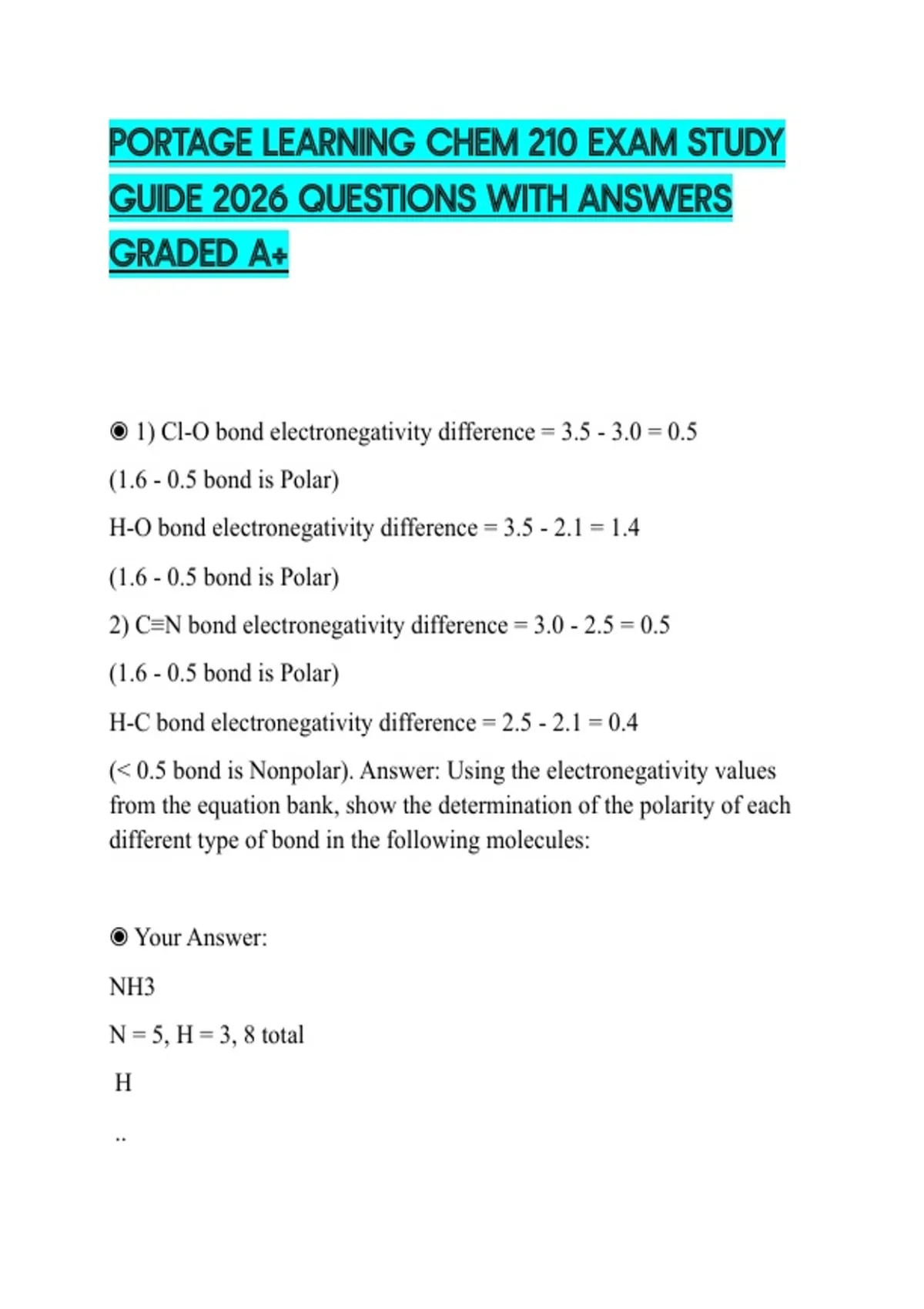 PORTAGE LEARNING CHEM 210 EXAM STUDY GUIDE 2026 QUESTIONS WITH ANSWERS GRADED A+

◉ 1) Cl-O bond electronegativity difference = 3.5 - 3.0 = 0.5

(1.6 - 0.5 bond is Polar)

H-O bond electronegativity difference = 3.5 - 2.1 = 1.4

(1.6 - 0.5 bond is Polar)

2) C≡N bond electronegativity difference = 3.0 - 2.5 = 0.5

(1.6 - 0.5 bond is Polar)

H-C bond electronegativity difference = 2.5 - 2.1 = 0.4

(< 0.5 bond is Nonpolar). Answer: Using the electronegativity values from the equation bank, show the determination of the polarity of each different type of bond in the following molecules:

◉ Your Answer:

NH3

N = 5, H = 3, 8 total

H

..